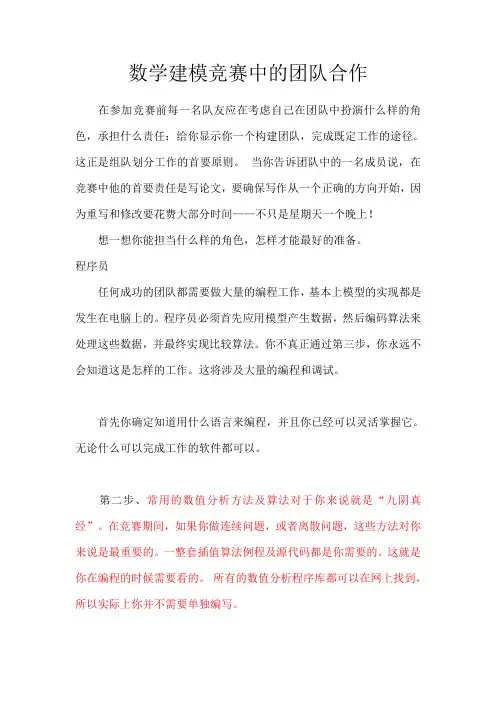 数学建模竞赛中的团队合作

在参加竞赛前每一名队友应在考虑自己在团队中扮演什么样的角色，承担什么责任：给你显示你一个构建团队，完成既定工作的途径。这正是组队划分工作的首要原则。 当你告诉团队中的一名成员说，在竞赛中他的首要责任是写论文，要确保写作从一个正确的方向开始，因为重写和修改要花费大部分时间——不只是星期天一个晚上！

想一想你能担当什么样的角色，怎样才能最好的准备。

程序员

任何成功的团队都需要做大量的编程工作，基本上模型的实现都是发生在电脑上的。程序员必须首先应用模型产生数据，然后编码算法来处理这些数据，并最终实现比较算法。你不真正通过第三步，你永远不会知道这是怎样的工作。这将涉及大量的编程和调试。

首先你确定知道用什么语言来编程，并且你已经可以灵活掌握它。无论什么可以完成工作的软件都可以。

第二步、常用的数值分析方法及算法对于你来说就是“九阴真经”。在竞赛期间，如果你做连续问题，或者离散问题，这些方法对你来说是最重要的。一整套插值算法例程及源代码都是你需要的。这就是你在编程的时候需要看的。 所有的数值分析程序库都可以在网上找到，所以实际上你并不需要单独编写。